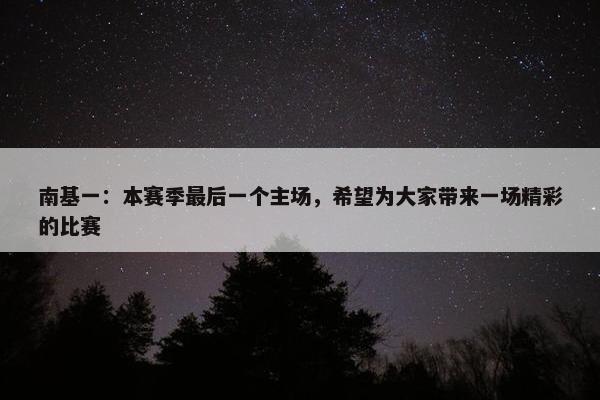 南基一：本赛季最后一个主场，希望为大家带来一场精彩的比赛